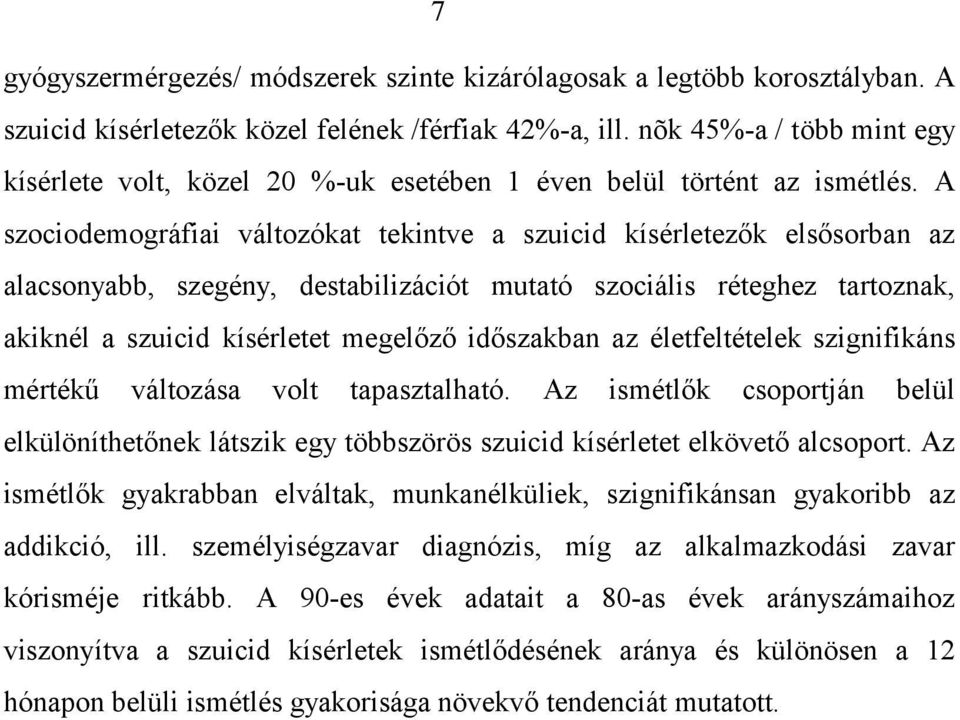 7

gyógyszermérgezés/ módszerek szinte kizárólagosak a legtöbb korosztályban. A szuicid kísérletezők közel felének /férfiak 42%-a, ill. nõk 45%-a / több mint egy kísérlete volt, közel 20 %-uk esetében 1 éven belül történt az ismétlés. A szociodemográfiai változókat tekintve a szuicid kísérletezők elsősorban az alacsonyabb, szegény, destabilizációt mutató szociális réteghez tartoznak, akiknél a szuicid kísérletet megelőző időszakban az életfeltételek szignifikáns mértékű változása volt tapasztalható. Az ismétlők csoportján belül elkülöníthetőnek látszik egy többszörös szuicid kísérletet elkövető alcsoport. Az ismétlők gyakrabban elváltak, munkanélküliek, szignifikánsan gyakoribb az addikció, ill. személyiségzavar diagnózis, míg az alkalmazkodási zavar kórisméje ritkább. A 90-es évek adatait a 80-as évek arányszámaihoz viszonyítva a szuicid kísérletek ismétlődésének aránya és különösen a 12 hónapon belüli ismétlés gyakorisága növekvő tendenciát mutatott.